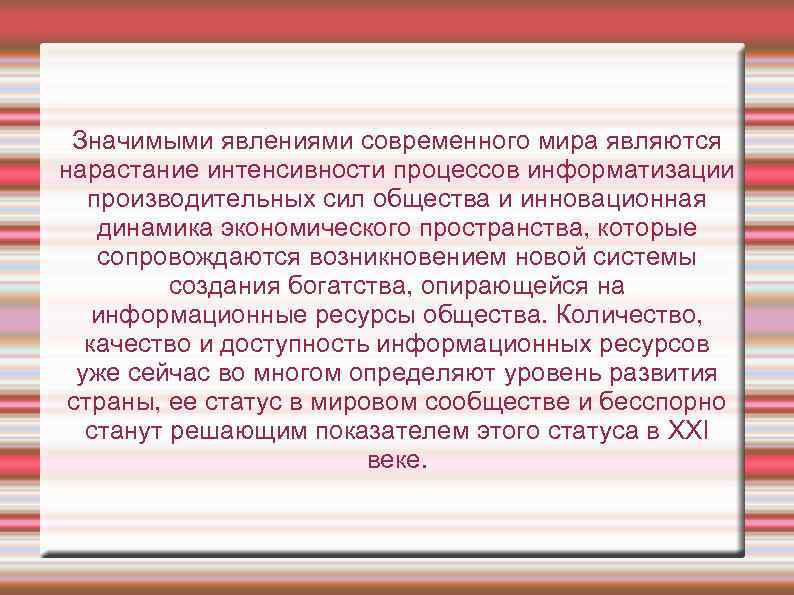 Значимыми явлениями современного мира являются нарастание интенсивности процессов информатизации производительных сил общества и инновационная динамика экономического пространства, которые сопровождаются возникновением новой системы создания богатства, опирающейся на информационные ресурсы общества. Количество, качество и доступность информационных ресурсов уже сейчас во многом определяют уровень развития страны, ее статус в мировом сообществе и бесспорно станут решающим показателем этого статуса в XXI веке.